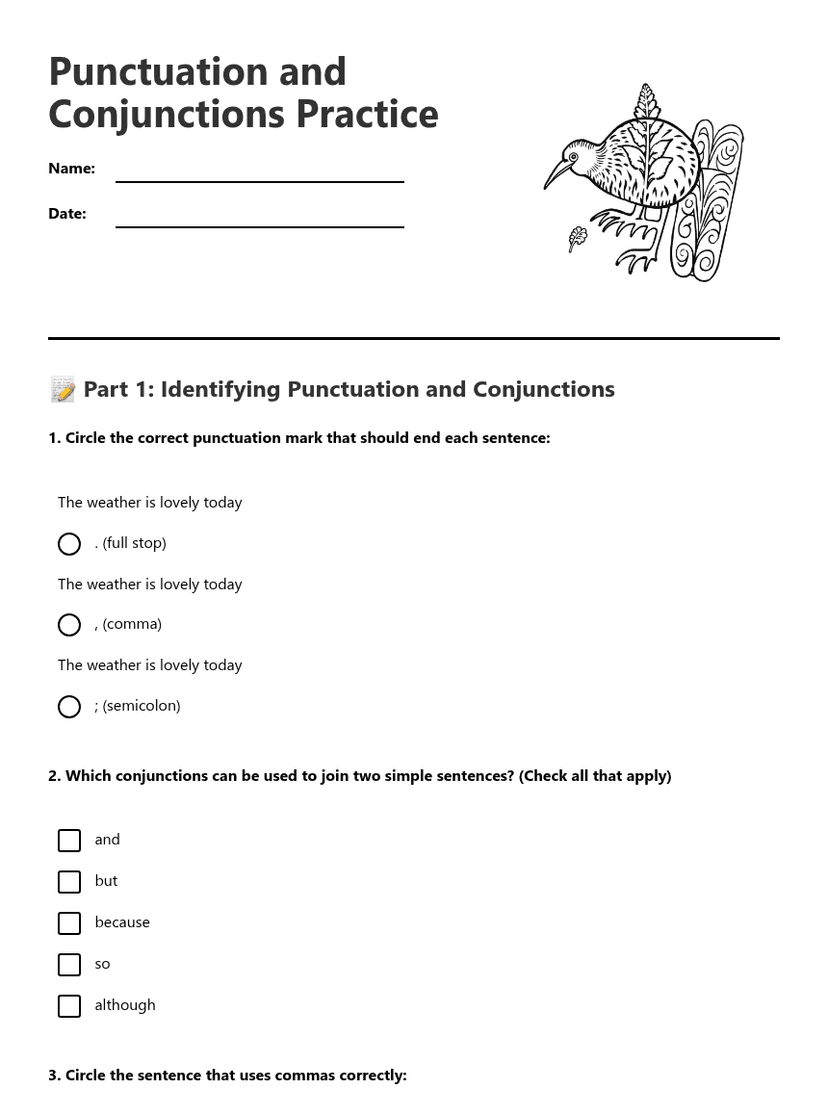 Punctuation and Conjunctions Practice

Name:

Date:

📝 Part 1: Identifying Punctuation and Conjunctions

1. Circle the correct punctuation mark that should end each sentence:

The weather is lovely today

. (full stop)

The weather is lovely today

, (comma)

The weather is lovely today

; (semicolon)

2. Which conjunctions can be used to join two simple sentences? (Check all that apply)

and

but

because

so

although

3. Circle the sentence that uses commas correctly: